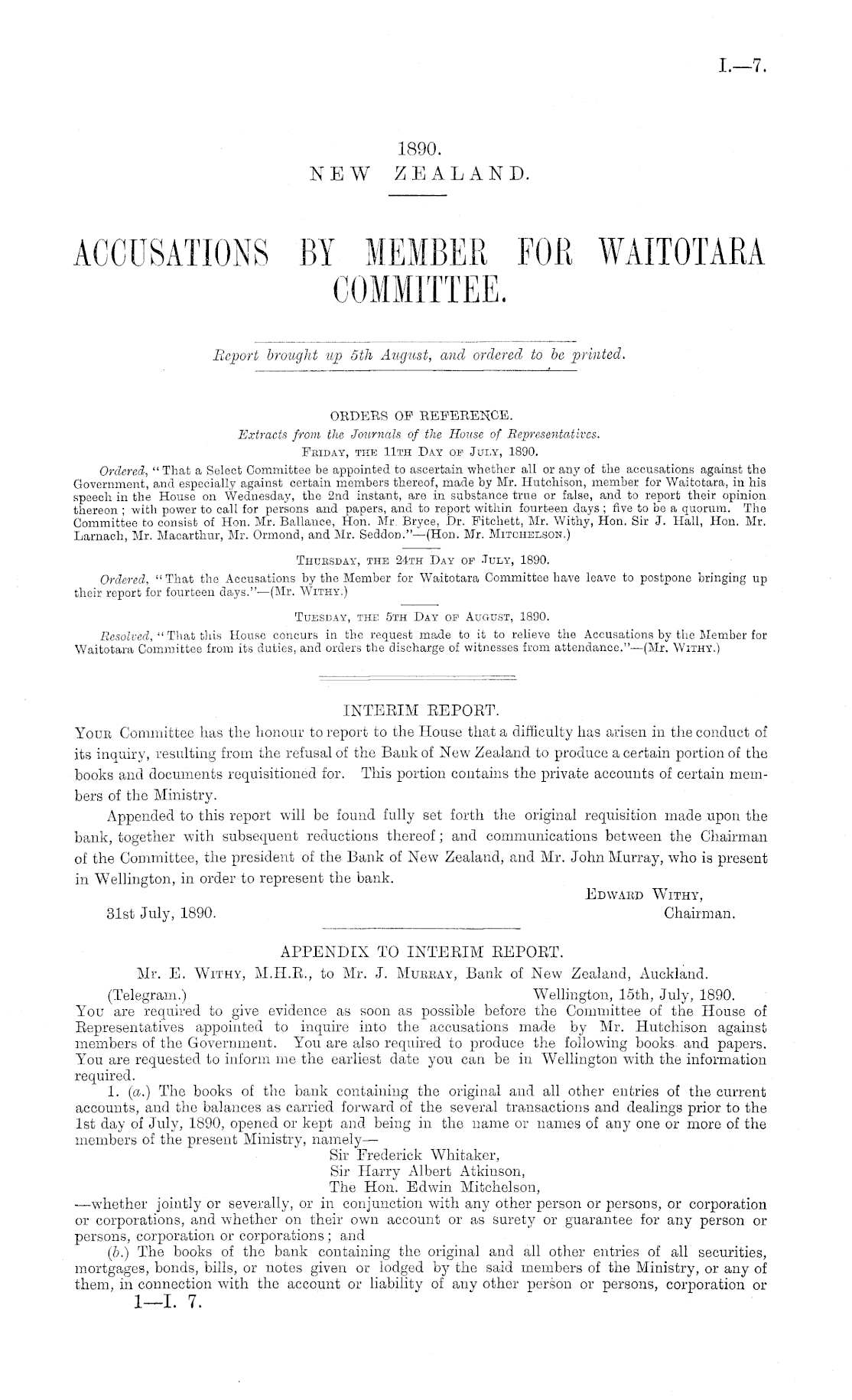 I.—7.

1890.
NEW ZEALAND.

ACCUSATIONS BY MEMBER FOR WAITOTARA COMMITTEE.

Report brought up 5th August, and ordered to be printed.

ORDERS OF REFERENCE.
Extracts from the Journals of the House of Representatives.
FRIDAY, THE 11TH DAY OF JULY, 1890.

Ordered, "That a Select Committee be appointed to ascertain whether all or any of the accusations against the Government, and especially against certain members thereof, made by Mr. Hutchison, member for Waitotara, in his speech in the House on Wednesday, the 2nd instant, are in substance true or false, and to report their opinion thereon; with power to call for persons and papers, and to report within fourteen days; five to be a quorum. The Committee to consist of Hon. Mr. Ballance, Hon. Mr. Bryce, Dr. Fitchett, Mr. Withy, Hon. Sir J. Hall, Hon. Mr. Larnach, Mr. Macarthur, Mr. Ormond, and Mr. Seddon."—(Hon. Mr. MITCHELSON.)

THURSDAY, THE 24TH DAY OF JULY, 1890.

Ordered, "That the Accusations by the Member for Waitotara Committee have leave to postpone bringing up their report for fourteen days."—(Mr. WITHY.)

TUESDAY, THE 5TH DAY OF AUGUST, 1890.

Resolved, "That this House concurs in the request made to it to relieve the Accusations by the Member for Waitotara Committee from its duties, and orders the discharge of witnesses from attendance."—(Mr. WITHY.)

INTERIM REPORT.

YOUR Committee has the honour to report to the House that a difficulty has arisen in the conduct of its inquiry, resulting from the refusal of the Bank of New Zealand to produce a certain portion of the books and documents requisitioned for. This portion contains the private accounts of certain members of the Ministry.

Appended to this report will be found fully set forth the original requisition made upon the bank, together with subsequent reductions thereof; and communications between the Chairman of the Committee, the president of the Bank of New Zealand, and Mr. John Murray, who is present in Wellington, in order to represent the bank.

EDWARD WITHY,
Chairman.

31st July, 1890.

APPENDIX TO INTERIM REPORT.

Mr. E. WITHY, M.H.R., to Mr. J. MURRAY, Bank of New Zealand, Auckland.

(Telegram.) Wellington, 15th, July, 1890.

YOU are required to give evidence as soon as possible before the Committee of the House of Representatives appointed to inquire into the accusations made by Mr. Hutchison against members of the Government. You are also required to produce the following books and papers. You are requested to inform me the earliest date you can be in Wellington with the information required.

1. (a.) The books of the bank containing the original and all other entries of the current accounts, and the balances as carried forward of the several transactions and dealings prior to the 1st day of July, 1890, opened or kept and being in the name or names of any one or more of the members of the present Ministry, namely—
Sir Frederick Whitaker,
Sir Harry Albert Atkinson,
The Hon. Edwin Mitchelson,
—whether jointly or severally, or in conjunction with any other person or persons, or corporation or corporations, and whether on their own account or as surety or guarantee for any person or persons, corporation or corporations; and

(b.) The books of the bank containing the original and all other entries of all securities, mortgages, bonds, bills, or notes given or lodged by the said members of the Ministry, or any of them, in connection with the account or liability of any other person or persons, corporation or

1—I. 7.